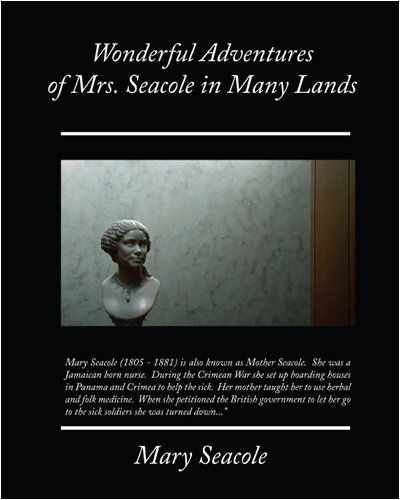 Wonderful Adventures of Mrs. Seacole in Many Lands

Mary Seacole (1805 - 1881) is also known as Mother Seacole. She was a Jamaican born nurse. During the Crimean War she set up boarding houses in Panama and Crimea to help the sick. Her mother taught her to use herbal and folk medicine. When she petitioned the British government to let her go to the sick soldiers she was turned down..."

Mary Seacole